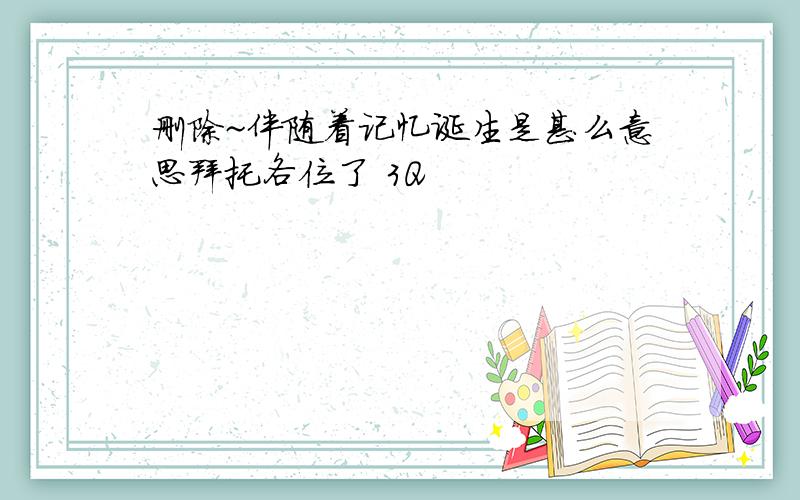 删除~伴随着记忆诞生是甚么意思拜托各位了 3Q